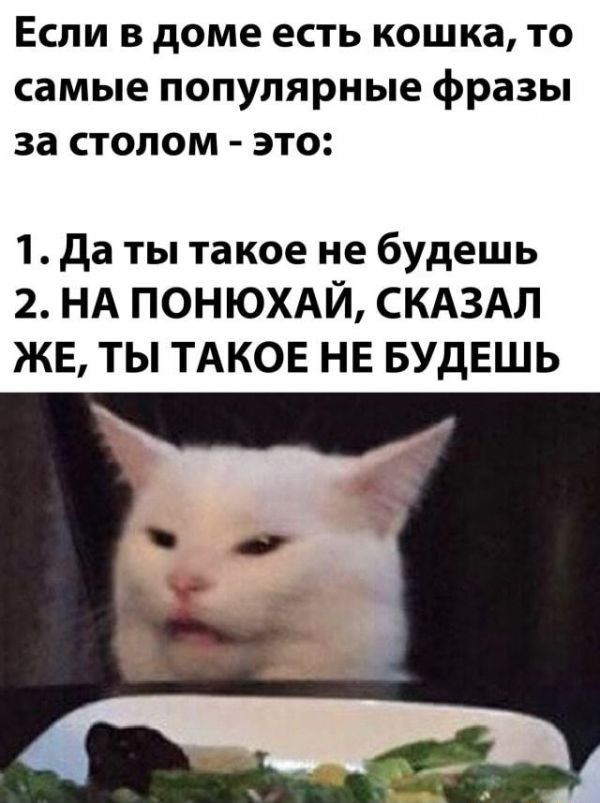 Если в доме есть кошка, то самые популярные фразы за столом - это:

1. Да ты такое не будешь
2. НА ПОНЮХАЙ, СКАЗАЛ ЖЕ, ТЫ ТАКОЕ НЕ БУДЕШЬ